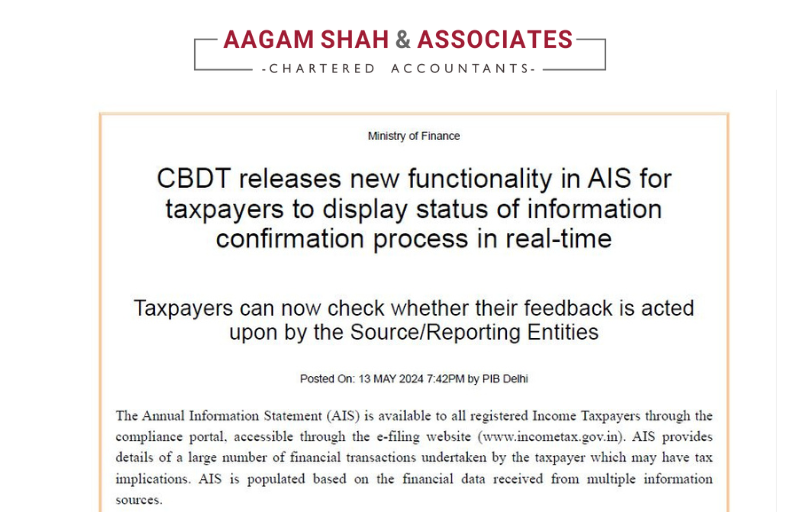 AAGAM SHAH & ASSOCIATES
-CHARTERED ACCOUNTANTS-

Ministry of Finance

CBDT releases new functionality in AIS for taxpayers to display status of information confirmation process in real-time

Taxpayers can now check whether their feedback is acted upon by the Source/Reporting Entities

Posted On: 13 MAY 2024 7:42PM by PIB Delhi

The Annual Information Statement (AIS) is available to all registered Income Taxpayers through the compliance portal, accessible through the e-filing website (www.incometax.gov.in). AIS provides details of a large number of financial transactions undertaken by the taxpayer which may have tax implications. AIS is populated based on the financial data received from multiple information sources.